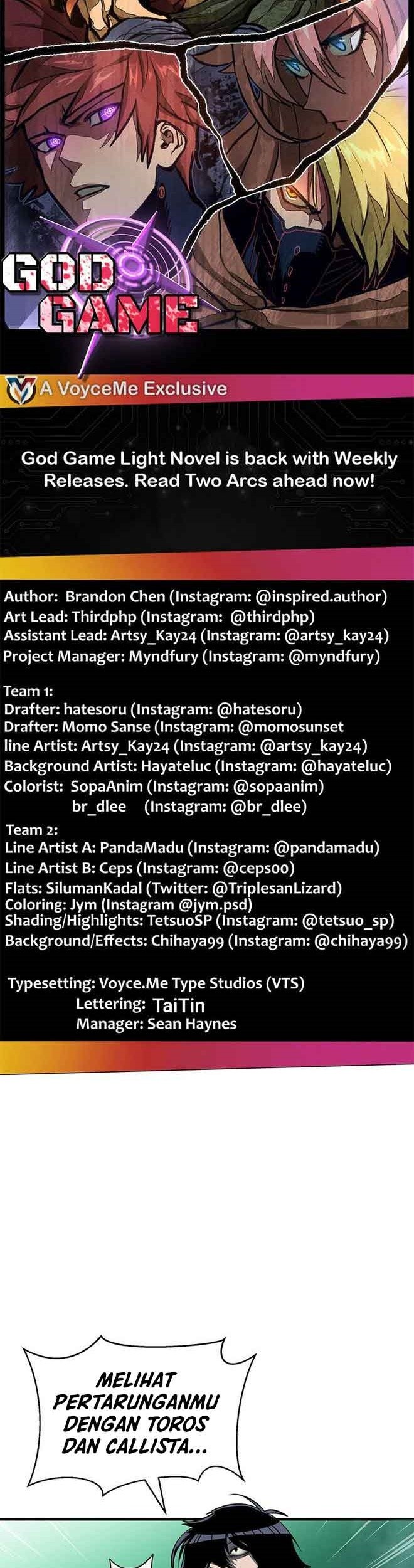 GOD GAME

A VoyceMe Exclusive

God Game Light Novel is back with Weekly Releases. Read Two Arcs ahead now!

Author: Brandon Chen (Instagram: @inspired.author)
Art Lead: Thirdphp (Instagram: @thirdphp)
Assistant Lead: Artsy_Kay24 (Instagram: @artsy_kay24)
Project Manager: Myndfury (Instagram: @myndfury)

Team 1:
Drafter: hatesoru (Instagram: @hatesoru)
Drafter: Momo Sanse (Instagram: @momosunset
line Artist: Artsy_Kay24 (Instagram: @artsy_kay24)
Background Artist: Hayateluc (Instagram: @hayateluc)
Colorist: SopaAnim (Instagram: @sopaanim)
br_dlee (Instagram: @br_dlee)
Team 2:
Line Artist A: PandaMadu (Instagram: @pandamadu)
Line Artist B: Ceps (Instagram: @cepsoo)
Flats: SilumanKadal (Twitter: @TriplesanLizard)
Coloring: Jym (Instagram @jym.psd)
Shading/Highlights: TetsuoSP (Instagram: @tetsuo_sp)
Background/Effects: Chihaya99 (Instagram: @chihaya99)

Typesetting: Voyce.Me Type Studios (VTS)
Lettering: TaiTin
Manager: Sean Haynes

MELIHAT PERTARUNGANMU DENGAN TOROS DAN CALLISTA...